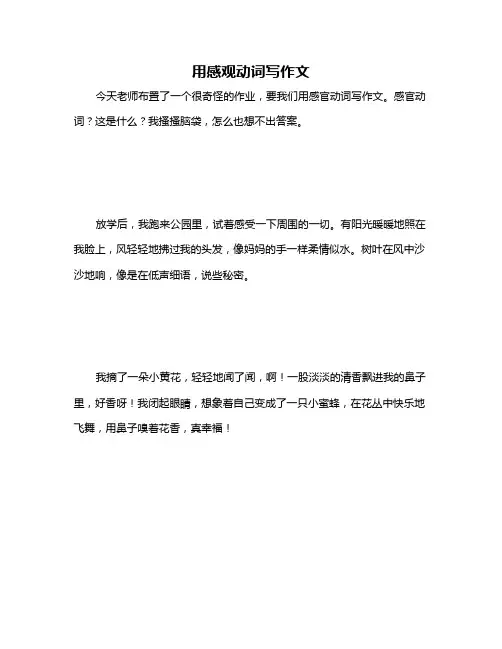 用感观动词写作文

今天老师布置了一个很奇怪的作业，要我们用感官动词写作文。感官动词？这是什么？我搔搔脑袋，怎么也想不出答案。

放学后，我跑来公园里，试着感受一下周围的一切。有阳光暖暖地照在我脸上，风轻轻地拂过我的头发，像妈妈的手一样柔情似水。树叶在风中沙沙地响，像是在低声细语，说些秘密。

我摘了一朵小黄花，轻轻地闻了闻，啊！一股淡淡的清香飘进我的鼻子里，好香呀！我闭起眼睛，想象着自己变成了一只小蜜蜂，在花丛中快乐地飞舞，用鼻子嗅着花香，真幸福！